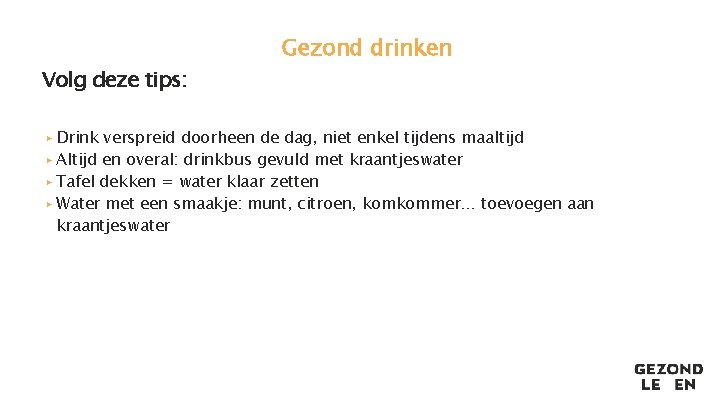 Gezond drinken

Volg deze tips:

▸ Drink verspreid doorheen de dag, niet enkel tijdens maaltijd
▸ Altijd en overal: drinkbus gevuld met kraantjeswater
▸ Tafel dekken = water klaar zetten
▸ Water met een smaakje: munt, citroen, komkommer... toevoegen aan kraantjeswater

GEZOND
LE EN